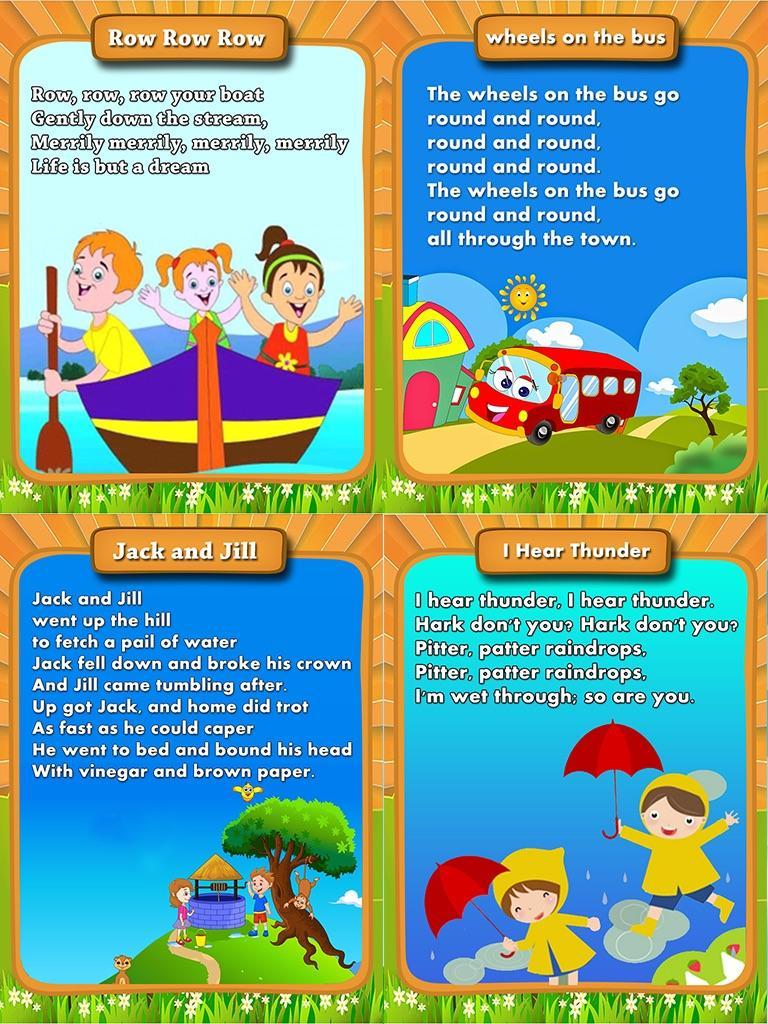 Row Row Row

Row, row, row your boat
Gently down the stream,
Merrily merrily, merrily, merrily
Life is but a dream

wheels on the bus

The wheels on the bus go
round and round,
round and round,
round and round.
The wheels on the bus go
round and round,
all through the town.

Jack and Jill

Jack and Jill
went up the hill
to fetch a pail of water
Jack fell down and broke his crown
And Jill came tumbling after.
Up got Jack, and home did trot
As fast as he could caper
He went to bed and bound his head
With vinegar and brown paper.

I Hear Thunder

I hear thunder, I hear thunder.
Hark don't you? Hark don't you?
Pitter, patter raindrops,
Pitter, patter raindrops,
I'm wet through; so are you.